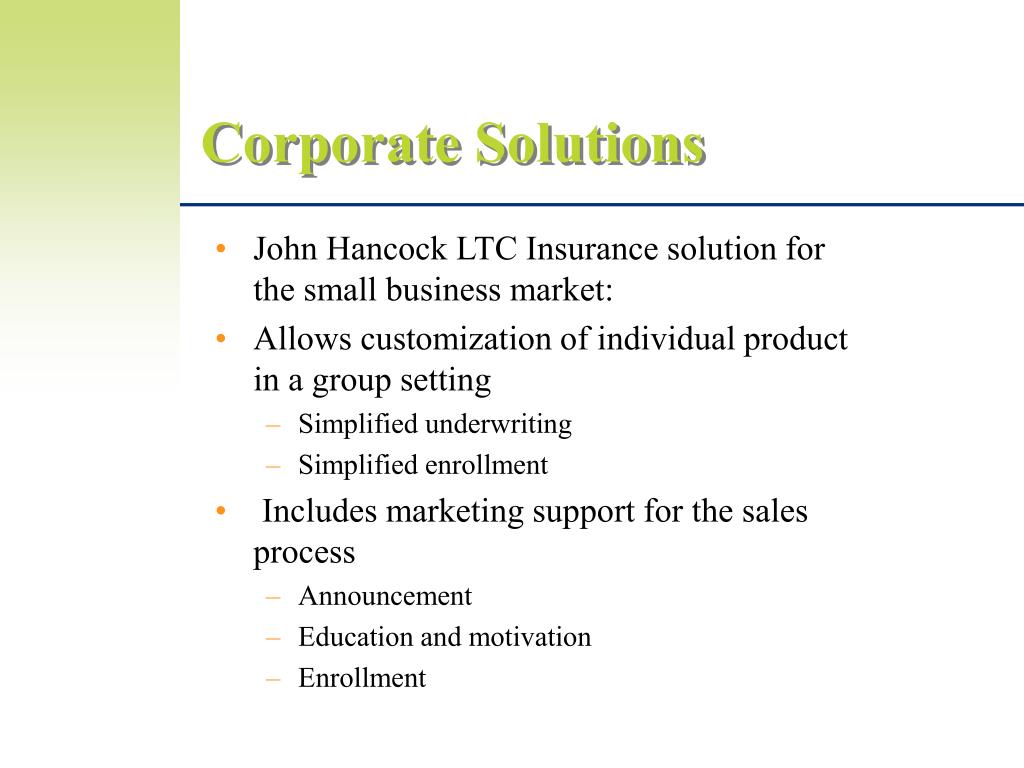 Corporate Solutions

• John Hancock LTC Insurance solution for the small business market:
• Allows customization of individual product in a group setting
– Simplified underwriting
– Simplified enrollment
• Includes marketing support for the sales process
– Announcement
– Education and motivation
– Enrollment